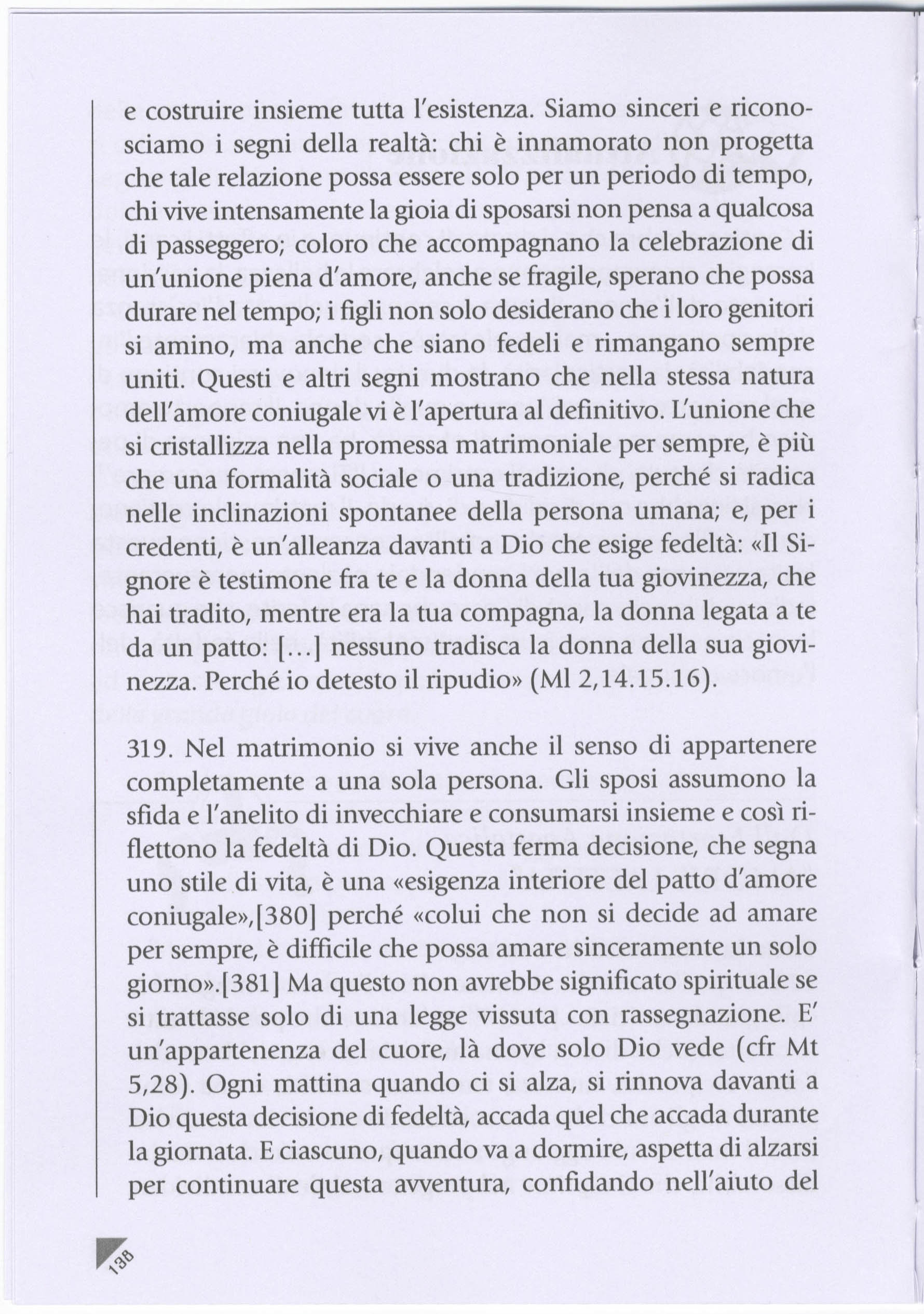 e costruire insieme tutta l'esistenza. Siamo sinceri e riconosciamo i segni della realtà: chi è innamorato non progetta che tale relazione possa essere solo per un periodo di tempo, chi vive intensamente la gioia di sposarsi non pensa a qualcosa di passeggero; coloro che accompagnano la celebrazione di un'unione piena d'amore, anche se fragile, sperano che possa durare nel tempo; i figli non solo desiderano che i loro genitori si amino, ma anche che siano fedeli e rimangano sempre uniti. Questi e altri segni mostrano che nella stessa natura dell'amore coniugale vi è l'apertura al definitivo. L'unione che si cristallizza nella promessa matrimoniale per sempre, è più che una formalità sociale o una tradizione, perché si radica nelle inclinazioni spontanee della persona umana; e, per i credenti, è un'alleanza davanti a Dio che esige fedeltà: «Il Signore è testimone fra te e la donna della tua giovinezza, che hai tradito, mentre era la tua compagna, la donna legata a te da un patto: [...] nessuno tradisca la donna della sua giovinezza. Perché io detesto il ripudio» (Ml 2,14.15.16).

319. Nel matrimonio si vive anche il senso di appartenere completamente a una sola persona. Gli sposi assumono la sfida e l'anelito di invecchiare e consumarsi insieme e così riflettono la fedeltà di Dio. Questa ferma decisione, che segna uno stile di vita, è una «esigenza interiore del patto d'amore coniugale»,[380] perché «colui che non si decide ad amare per sempre, è difficile che possa amare sinceramente un solo giorno».[381] Ma questo non avrebbe significato spirituale se si trattasse solo di una legge vissuta con rassegnazione. E' un'appartenenza del cuore, là dove solo Dio vede (cfr Mt 5,28). Ogni mattina quando ci si alza, si rinnova davanti a Dio questa decisione di fedeltà, accada quel che accada durante la giornata. E ciascuno, quando va a dormire, aspetta di alzarsi per continuare questa avventura, confidando nell'aiuto del

138